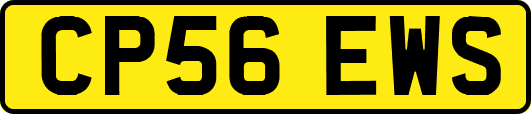 CP56 EWS